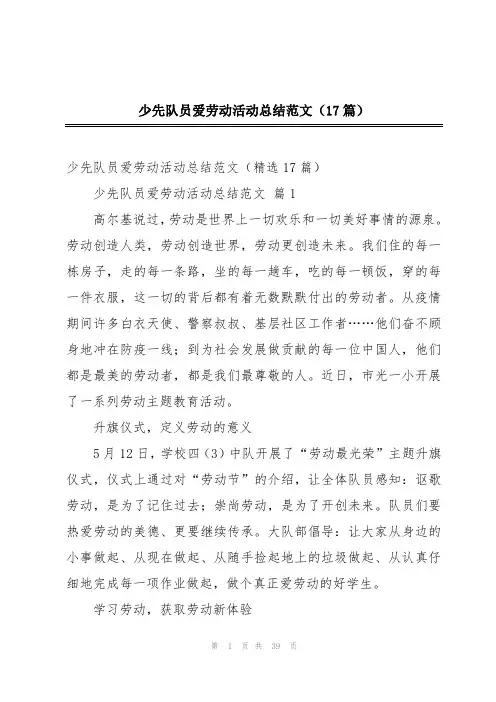 少先队员爱劳动活动总结范文（17篇）

少先队员爱劳动活动总结范文（精选17篇）

少先队员爱劳动活动总结范文 篇1

高尔基说过，劳动是世界上一切欢乐和一切美好事情的源泉。劳动创造人类，劳动创造世界，劳动更创造未来。我们住的每一栋房子，走的每一条路，坐的每一趟车，吃的每一顿饭，穿的每一件衣服，这一切的背后都有着无数默默付出的劳动者。从疫情期间许多白衣天使、警察叔叔、基层社区工作者……他们奋不顾身地冲在防疫一线；到为社会发展做贡献的每一位中国人，他们都是最美的劳动者，都是我们最尊敬的人。近日，市光一小开展了一系列劳动主题教育活动。

升旗仪式，定义劳动的意义

5月12日，学校四（3）中队开展了“劳动最光荣”主题升旗仪式，仪式上通过对“劳动节”的介绍，让全体队员感知：讴歌劳动，是为了记住过去；崇尚劳动，是为了开创未来。队员们要热爱劳动的美德、更要继续传承。大队部倡导：让大家从身边的小事做起、从现在做起、从随手捡起地上的垃圾做起、从认真仔细地完成每一项作业做起，做个真正爱劳动的好学生。

学习劳动，获取劳动新体验

第 1 页 共 39 页